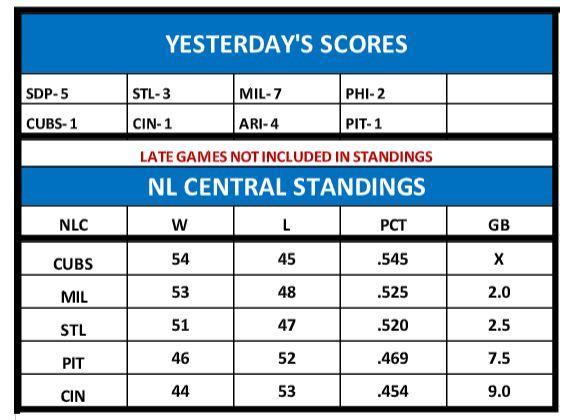 YESTERDAY'S SCORES

| SDP- 5 | STL- 3 | MIL- 7 | PHI- 2 | |
|---|---|---|---|---|
| CUBS- 1 | CIN- 1 | ARI- 4 | PIT- 1 | |

LATE GAMES NOT INCLUDED IN STANDINGS

NL CENTRAL STANDINGS

| NLC | W | L | PCT | GB |
|---|---|---|---|---|
| CUBS | 54 | 45 | .545 | X |
| MIL | 53 | 48 | .525 | 2.0 |
| STL | 51 | 47 | .520 | 2.5 |
| PIT | 46 | 52 | .469 | 7.5 |
| CIN | 44 | 53 | .454 | 9.0 |